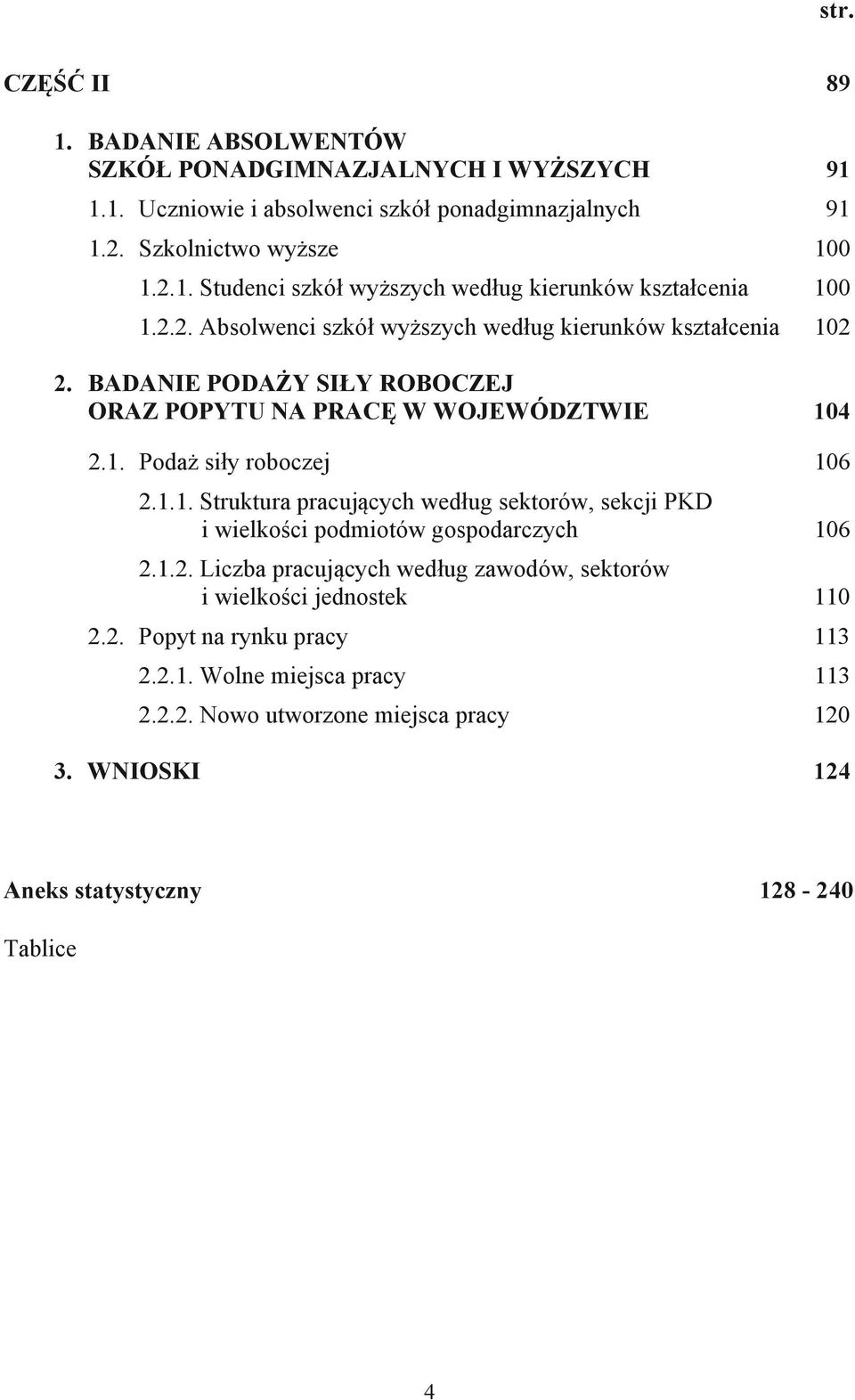 str.

CZĘŚĆ II 89

1. BADANIE ABSOLWENTÓW SZKÓŁ PONADGIMNAZJALNYCH I WYŻSZYCH 91

1.1. Uczniowie i absolwenci szkół ponadgimnazjalnych 91

1.2. Szkolnictwo wyższe 100

1.2.1. Studenci szkół wyższych według kierunków kształcenia 100

1.2.2. Absolwenci szkół wyższych według kierunków kształcenia 102

2. BADANIE PODAŻY SIŁY ROBOCZEJ ORAZ POPYTU NA PRACĘ W WOJEWÓDZTWIE 104

2.1. Podaż siły roboczej 106

2.1.1. Struktura pracujących według sektorów, sekcji PKD i wielkości podmiotów gospodarczych 106

2.1.2. Liczba pracujących według zawodów, sektorów i wielkości jednostek 110

2.2. Popyt na rynku pracy 113

2.2.1. Wolne miejsca pracy 113

2.2.2. Nowo utworzone miejsca pracy 120

3. WNIOSKI 124

Aneks statystyczny 128 - 240

Tablice

4